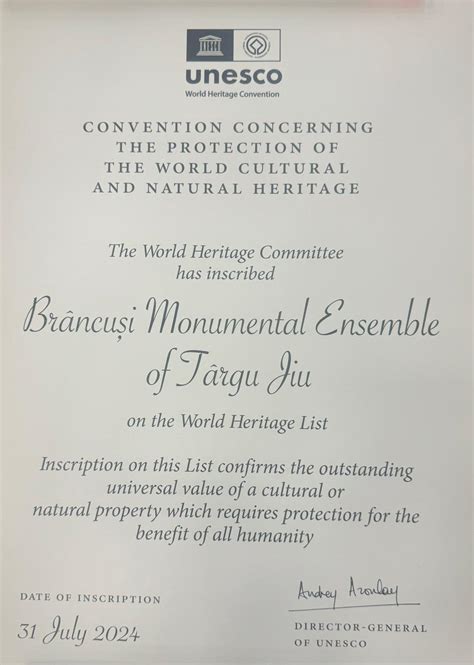 unesco
World Heritage Convention

CONVENTION CONCERNING THE PROTECTION OF THE WORLD CULTURAL AND NATURAL HERITAGE

The World Heritage Committee has inscribed

Brâncuși Monumental Ensemble of Târgu Jiu

on the World Heritage List

Inscription on this List confirms the outstanding universal value of a cultural or natural property which requires protection for the benefit of all humanity

DATE OF INSCRIPTION

31 July 2024

Audrey Azoulay

DIRECTOR-GENERAL OF UNESCO